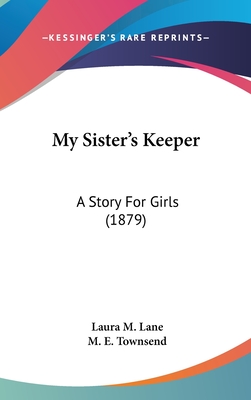 —KESSINGER'S RARE REPRINTS—

My Sister's Keeper

A Story For Girls
(1879)

Laura M. Lane
M. E. Townsend